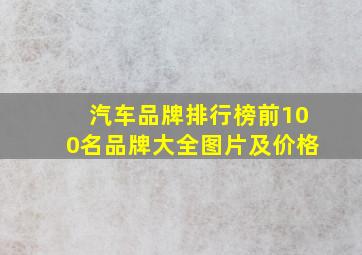 汽车品牌排行榜前100名品牌大全图片及价格